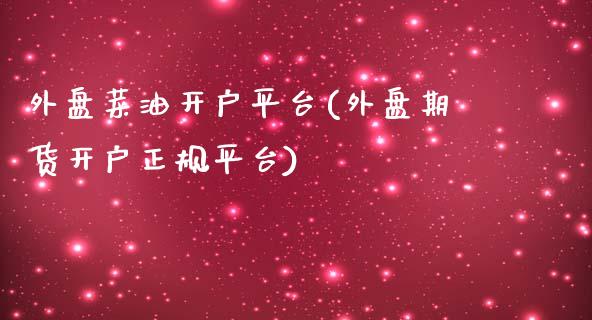 外盘菜油开户平台(外盘期货开户正规平台)